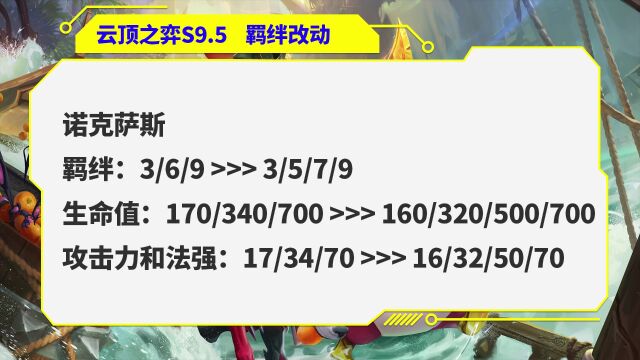 云顶之弈S9.5　羁绊改动

诺克萨斯
羁绊：3/6/9 >>> 3/5/7/9
生命值：170/340/700 >>> 160/320/500/700
攻击力和法强：17/34/70 >>> 16/32/50/70